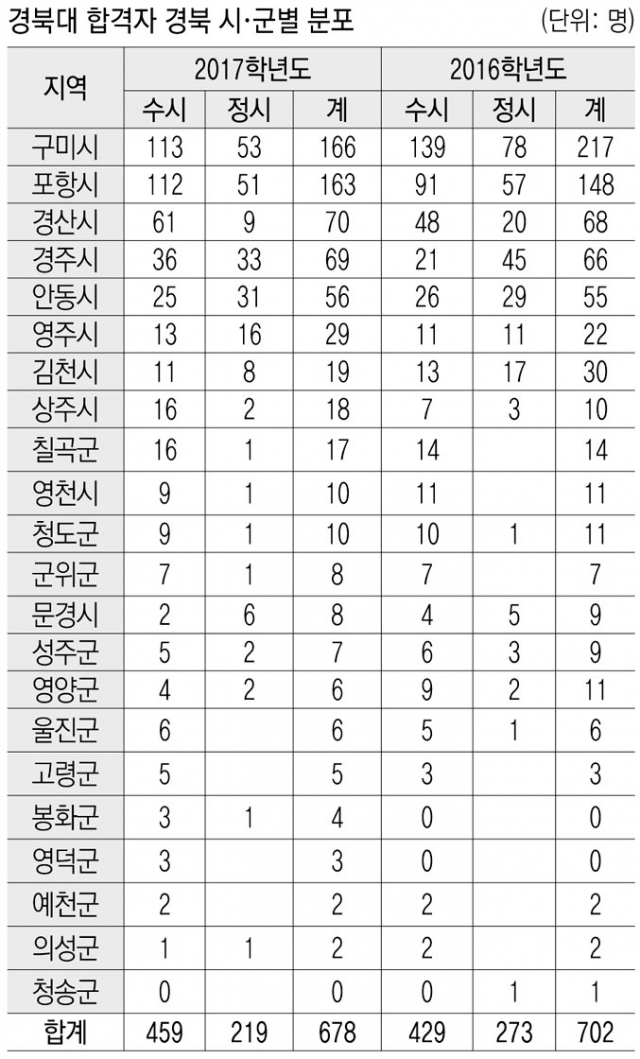 경북대 합격자 경북 시·군별 분포 (단위: 명)

| 지역 | 2017학년도 | | | 2016학년도 | | |
|---|---|---|---|---|---|---|
| | 수시 | 정시 | 계 | 수시 | 정시 | 계 |
| 구미시 | 113 | 53 | 166 | 139 | 78 | 217 |
| 포항시 | 112 | 51 | 163 | 91 | 57 | 148 |
| 경산시 | 61 | 9 | 70 | 48 | 20 | 68 |
| 경주시 | 36 | 33 | 69 | 21 | 45 | 66 |
| 안동시 | 25 | 31 | 56 | 26 | 29 | 55 |
| 영주시 | 13 | 16 | 29 | 11 | 11 | 22 |
| 김천시 | 11 | 8 | 19 | 13 | 17 | 30 |
| 상주시 | 16 | 2 | 18 | 7 | 3 | 10 |
| 칠곡군 | 16 | 1 | 17 | 14 | | 14 |
| 영천시 | 9 | 1 | 10 | 11 | | 11 |
| 청도군 | 9 | 1 | 10 | 10 | 1 | 11 |
| 군위군 | 7 | 1 | 8 | 7 | | 7 |
| 문경시 | 2 | 6 | 8 | 4 | 5 | 9 |
| 성주군 | 5 | 2 | 7 | 6 | 3 | 9 |
| 영양군 | 4 | 2 | 6 | 9 | 2 | 11 |
| 울진군 | 6 | | 6 | 5 | 1 | 6 |
| 고령군 | 5 | | 5 | 3 | | 3 |
| 봉화군 | 3 | 1 | 4 | 0 | | 0 |
| 영덕군 | 3 | | 3 | 0 | | 0 |
| 예천군 | 2 | | 2 | 2 | | 2 |
| 의성군 | 1 | 1 | 2 | 2 | | 2 |
| 청송군 | 0 | | 0 | 0 | 1 | 1 |
| 합계 | 459 | 219 | 678 | 429 | 273 | 702 |